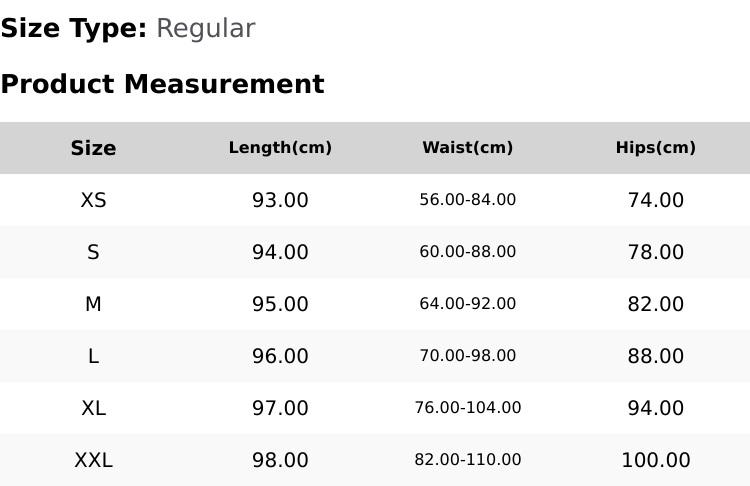 Size Type: Regular

Product Measurement

| Size | Length(cm) | Waist(cm) | Hips(cm) |
|---|---|---|---|
| XS | 93.00 | 56.00-84.00 | 74.00 |
| S | 94.00 | 60.00-88.00 | 78.00 |
| M | 95.00 | 64.00-92.00 | 82.00 |
| L | 96.00 | 70.00-98.00 | 88.00 |
| XL | 97.00 | 76.00-104.00 | 94.00 |
| XXL | 98.00 | 82.00-110.00 | 100.00 |